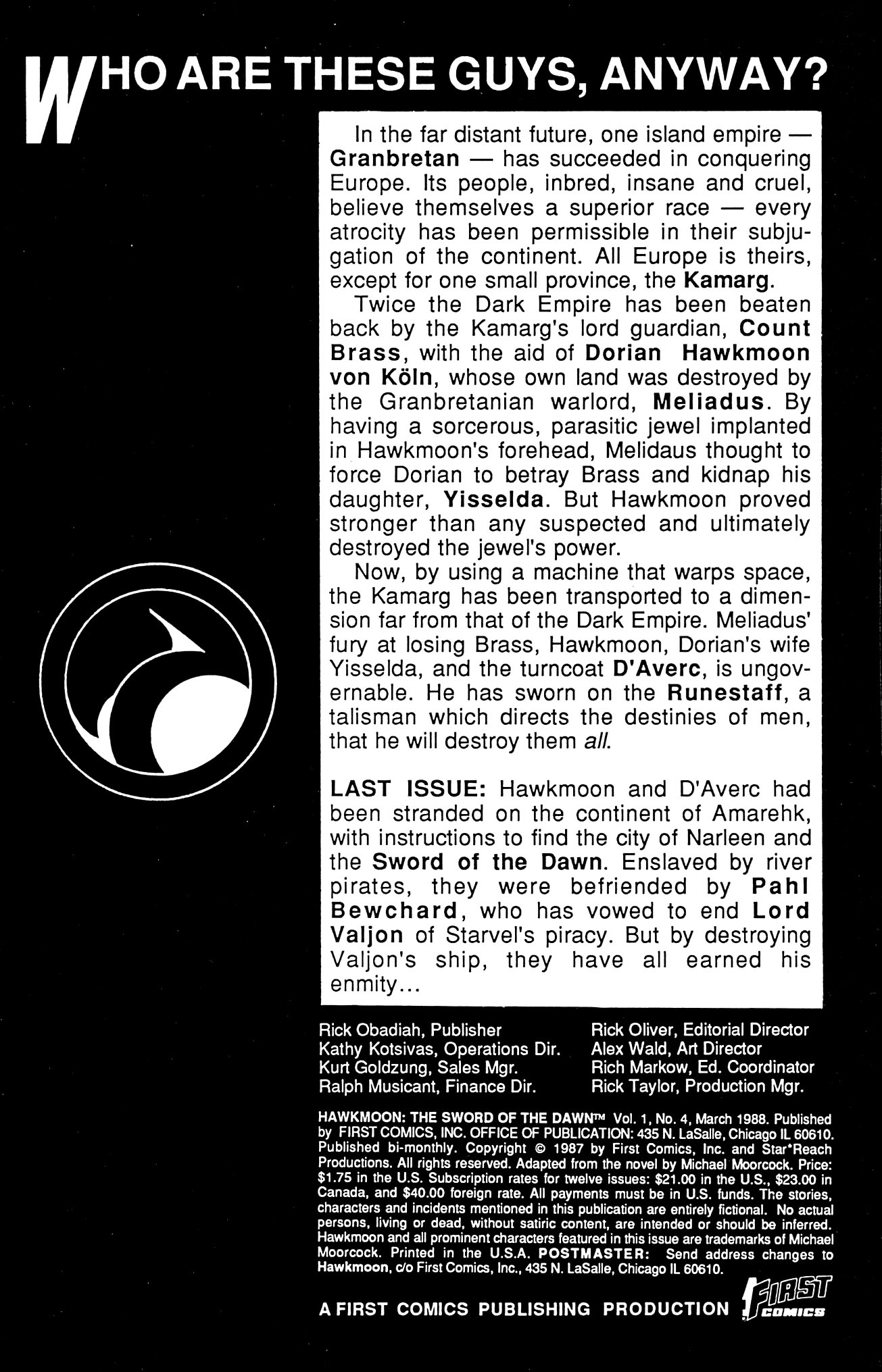 WHO ARE THESE GUYS, ANYWAY?

In the far distant future, one island empire — Granbretan — has succeeded in conquering Europe. Its people, inbred, insane and cruel, believe themselves a superior race — every atrocity has been permissible in their subjugation of the continent. All Europe is theirs, except for one small province, the Kamarg.

Twice the Dark Empire has been beaten back by the Kamarg's lord guardian, Count Brass, with the aid of Dorian Hawkmoon von Köln, whose own land was destroyed by the Granbretanian warlord, Meliadus. By having a sorcerous, parasitic jewel implanted in Hawkmoon's forehead, Melidaus thought to force Dorian to betray Brass and kidnap his daughter, Yisselda. But Hawkmoon proved stronger than any suspected and ultimately destroyed the jewel's power.

Now, by using a machine that warps space, the Kamarg has been transported to a dimension far from that of the Dark Empire. Meliadus' fury at losing Brass, Hawkmoon, Dorian's wife Yisselda, and the turncoat D'Averc, is ungovernable. He has sworn on the Runestaff, a talisman which directs the destinies of men, that he will destroy them all.

LAST ISSUE: Hawkmoon and D'Averc had been stranded on the continent of Amarehk, with instructions to find the city of Narleen and the Sword of the Dawn. Enslaved by river pirates, they were befriended by Pahl Bewchard, who has vowed to end Lord Valjon of Starvel's piracy. But by destroying Valjon's ship, they have all earned his enmity...

Rick Obadiah, Publisher
Kathy Kotsivas, Operations Dir.
Kurt Goldzung, Sales Mgr.
Ralph Musicant, Finance Dir.

Rick Oliver, Editorial Director
Alex Wald, Art Director
Rich Markow, Ed. Coordinator
Rick Taylor, Production Mgr.

HAWKMOON: THE SWORD OF THE DAWN™ Vol. 1, No. 4, March 1988. Published by FIRST COMICS, INC. OFFICE OF PUBLICATION: 435 N. LaSalle, Chicago IL 60610. Published bi-monthly. Copyright © 1987 by First Comics, Inc. and Star*Reach Productions. All rights reserved. Adapted from the novel by Michael Moorcock. Price: $1.75 in the U.S. Subscription rates for twelve issues: $21.00 in the U.S., $23.00 in Canada, and $40.00 foreign rate. All payments must be in U.S. funds. The stories, characters and incidents mentioned in this publication are entirely fictional. No actual persons, living or dead, without satiric content, are intended or should be inferred. Hawkmoon and all prominent characters featured in this issue are trademarks of Michael Moorcock. Printed in the U.S.A. POSTMASTER: Send address changes to Hawkmoon, c/o First Comics, Inc., 435 N. LaSalle, Chicago IL 60610.

A FIRST COMICS PUBLISHING PRODUCTION FIRST COMICS